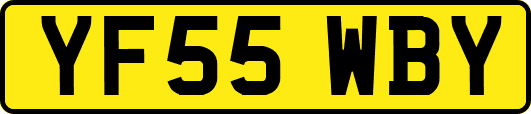 YF55 WBY